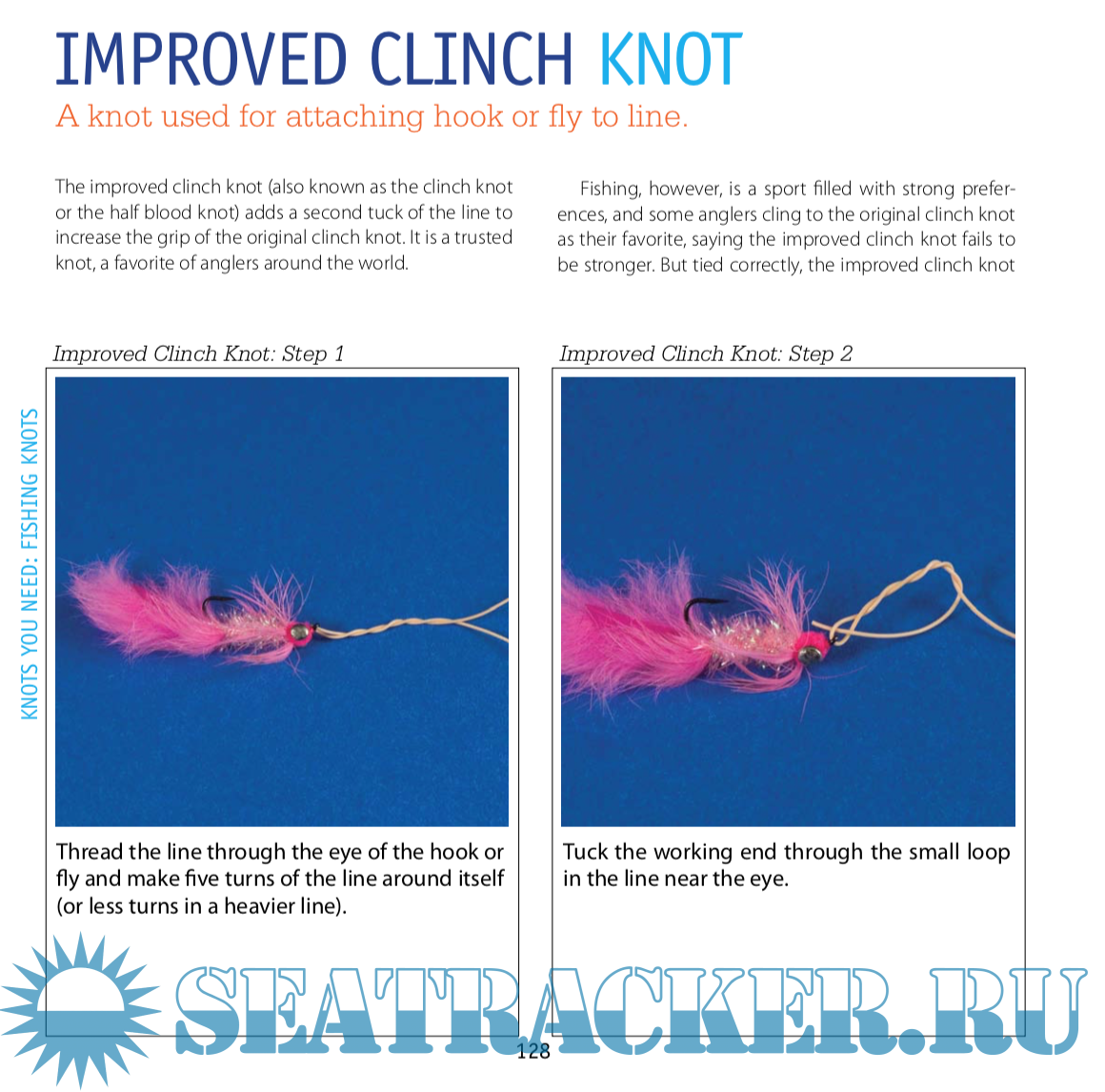 IMPROVED CLINCH KNOT
A knot used for attaching hook or fly to line.

The improved clinch knot (also known as the clinch knot or the half blood knot) adds a second tuck of the line to increase the grip of the original clinch knot. It is a trusted knot, a favorite of anglers around the world.

Fishing, however, is a sport filled with strong preferences, and some anglers cling to the original clinch knot as their favorite, saying the improved clinch knot fails to be stronger. But tied correctly, the improved clinch knot

KNOTS YOU NEED: FISHING KNOTS

Improved Clinch Knot: Step 1

Thread the line through the eye of the hook or fly and make five turns of the line around itself (or less turns in a heavier line).

Improved Clinch Knot: Step 2

Tuck the working end through the small loop in the line near the eye.

128

SEATRACKER.RU